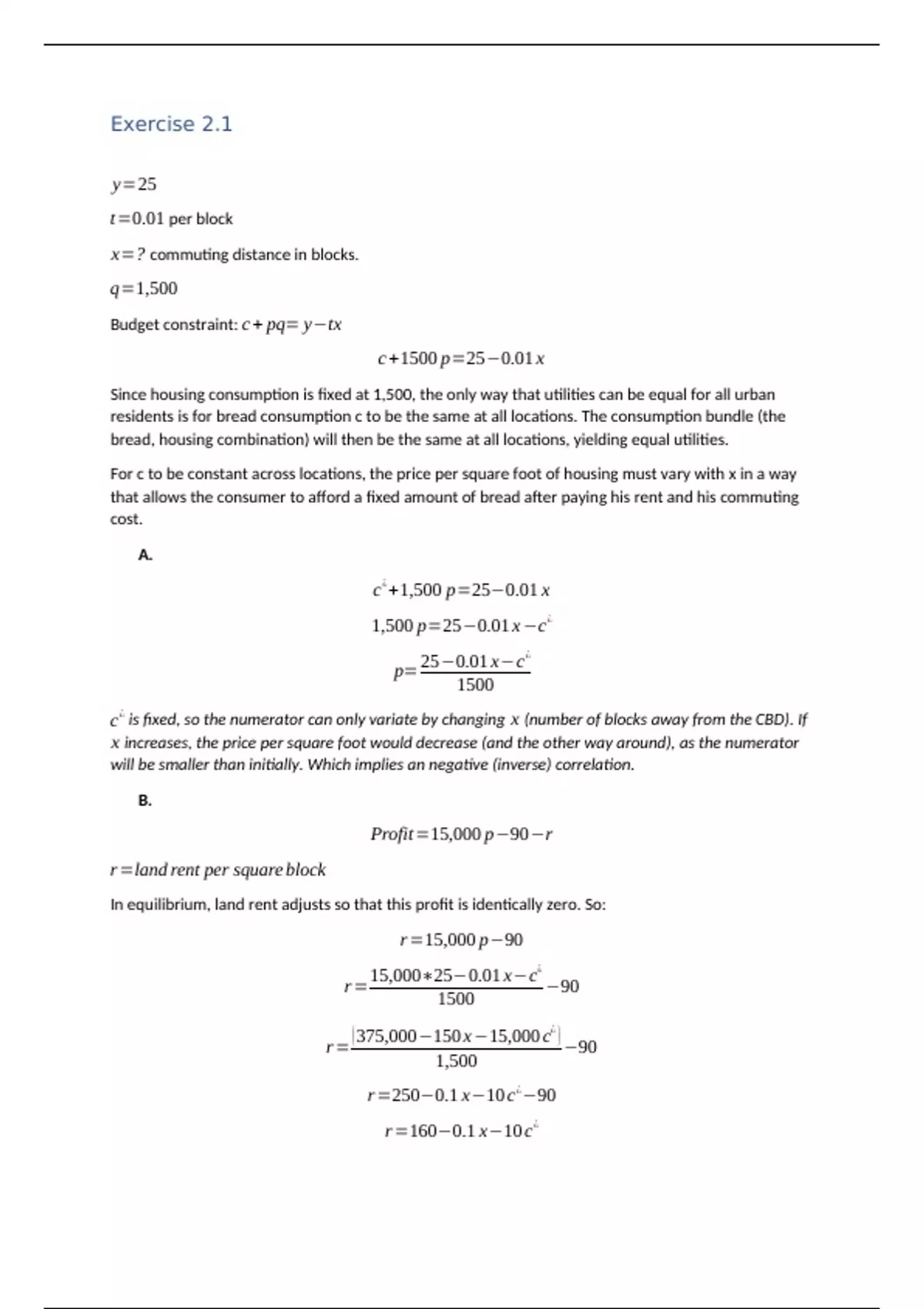 Exercise 2.1

$y=25$

$t=0.01$ per block

$x=?$ commuting distance in blocks.

$q=1,500$

Budget constraint: $c+pq=y-tx$

$c+1500p=25-0.01x$

Since housing consumption is fixed at 1,500, the only way that utilities can be equal for all urban residents is for bread consumption c to be the same at all locations. The consumption bundle (the bread, housing combination) will then be the same at all locations, yielding equal utilities.

For c to be constant across locations, the price per square foot of housing must vary with x in a way that allows the consumer to afford a fixed amount of bread after paying his rent and his commuting cost.

A.

$c^{¿}+1,500p=25-0.01x$

$1,500p=25-0.01x-c^{¿}$

$p=\frac{25-0.01x-c^{¿}}{1500}$

$c^{¿}$ is fixed, so the numerator can only variate by changing $x$ (number of blocks away from the CBD). If $x$ increases, the price per square foot would decrease (and the other way around), as the numerator will be smaller than initially. Which implies an negative (inverse) correlation.

B.

$Profit=15,000p-90-r$

$r=land\ rent\ per\ square\ block$

In equilibrium, land rent adjusts so that this profit is identically zero. So:

$r=15,000p-90$

$r=\frac{15,000*25-0.01x-c^{¿}}{1500}-90$

$r=\frac{|375,000-150x-15,000c^{¿}|}{1,500}-90$

$r=250-0.1x-10c^{¿}-90$

$r=160-0.1x-10c^{¿}$